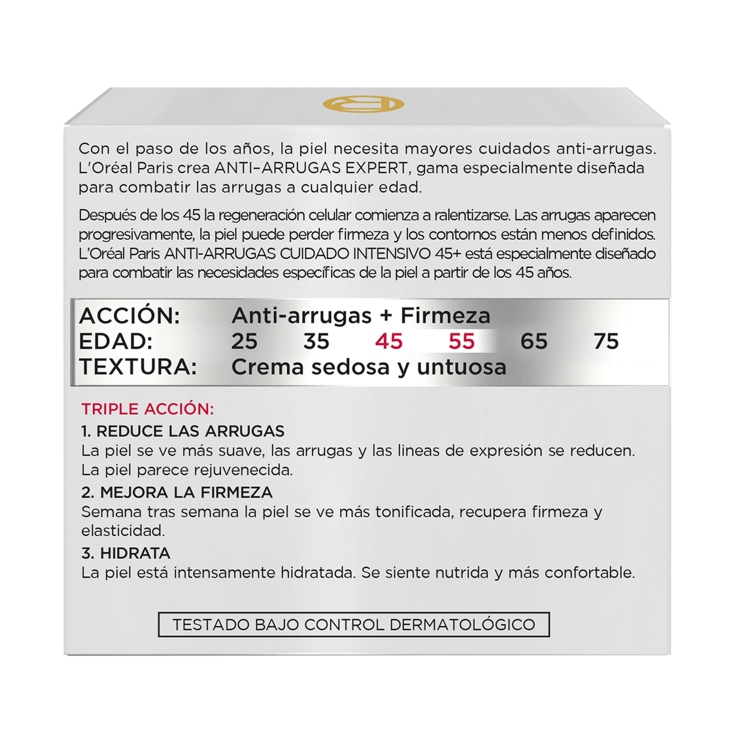 Con el paso de los años, la piel necesita mayores cuidados anti-arrugas. L'Oréal Paris crea ANTI–ARRUGAS EXPERT, gama especialmente diseñada para combatir las arrugas a cualquier edad.

Después de los 45 la regeneración celular comienza a ralentizarse. Las arrugas aparecen progresivamente, la piel puede perder firmeza y los contornos están menos definidos. L'Oréal Paris ANTI-ARRUGAS CUIDADO INTENSIVO 45+ está especialmente diseñado para combatir las necesidades específicas de la piel a partir de los 45 años.

ACCIÓN: Anti-arrugas + Firmeza
EDAD: 25 35 45 55 65 75
TEXTURA: Crema sedosa y untuosa

TRIPLE ACCIÓN:
1. REDUCE LAS ARRUGAS
La piel se ve más suave, las arrugas y las lineas de expresión se reducen. La piel parece rejuvenecida.
2. MEJORA LA FIRMEZA
Semana tras semana la piel se ve más tonificada, recupera firmeza y elasticidad.
3. HIDRATA
La piel está intensamente hidratada. Se siente nutrida y más confortable.

TESTADO BAJO CONTROL DERMATOLÓGICO